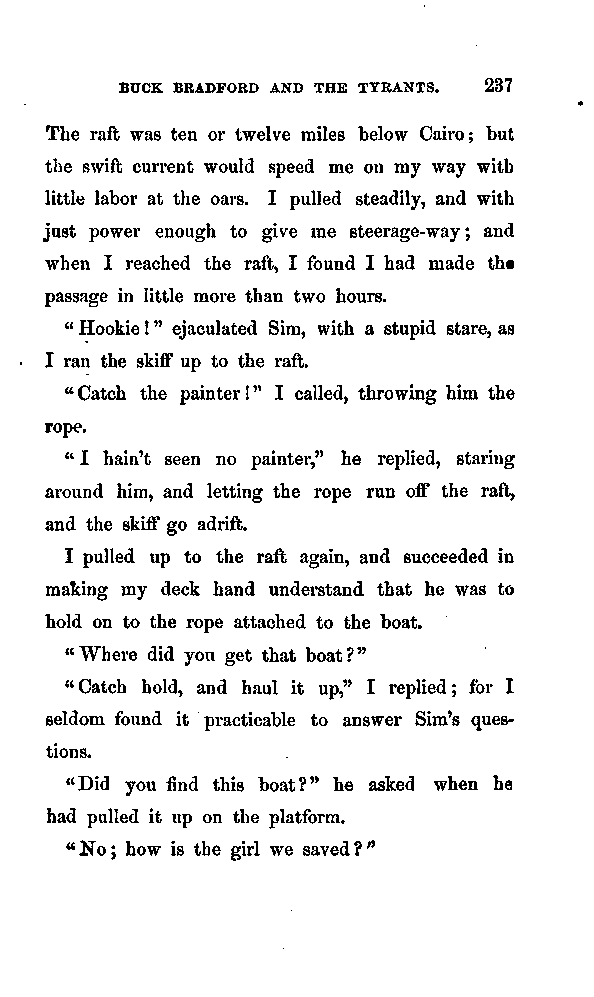 BUCK BRADFORD AND THE TYRANTS. 237

The raft was ten or twelve miles below Cairo; but the swift current would speed me on my way with little labor at the oars. I pulled steadily, and with just power enough to give me steerage-way; and when I reached the raft, I found I had made the passage in little more than two hours.

"Hookie!" ejaculated Sim, with a stupid stare, as I ran the skiff up to the raft.

"Catch the painter!" I called, throwing him the rope.

"I hain't seen no painter," he replied, staring around him, and letting the rope run off the raft, and the skiff go adrift.

I pulled up to the raft again, and succeeded in making my deck hand understand that he was to hold on to the rope attached to the boat.

"Where did you get that boat?"

"Catch hold, and haul it up," I replied; for I seldom found it practicable to answer Sim's questions.

"Did you find this boat?" he asked when he had pulled it up on the platform.

"No; how is the girl we saved?"